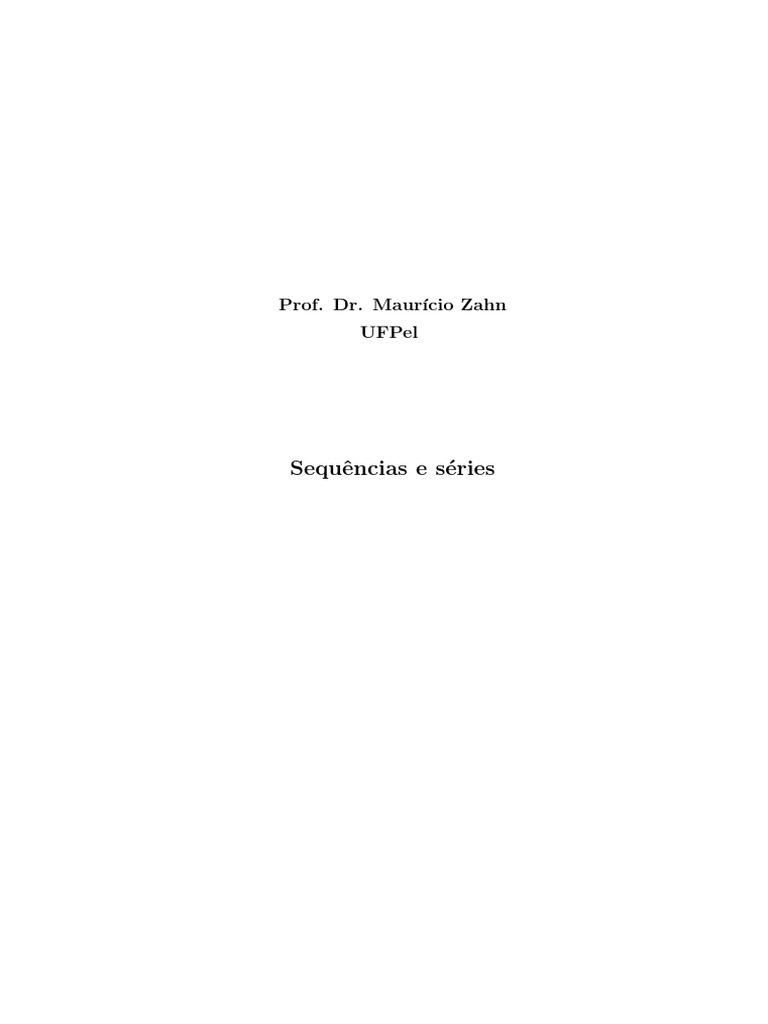 Prof. Dr. Maurício Zahn
UFPel

Sequências e séries